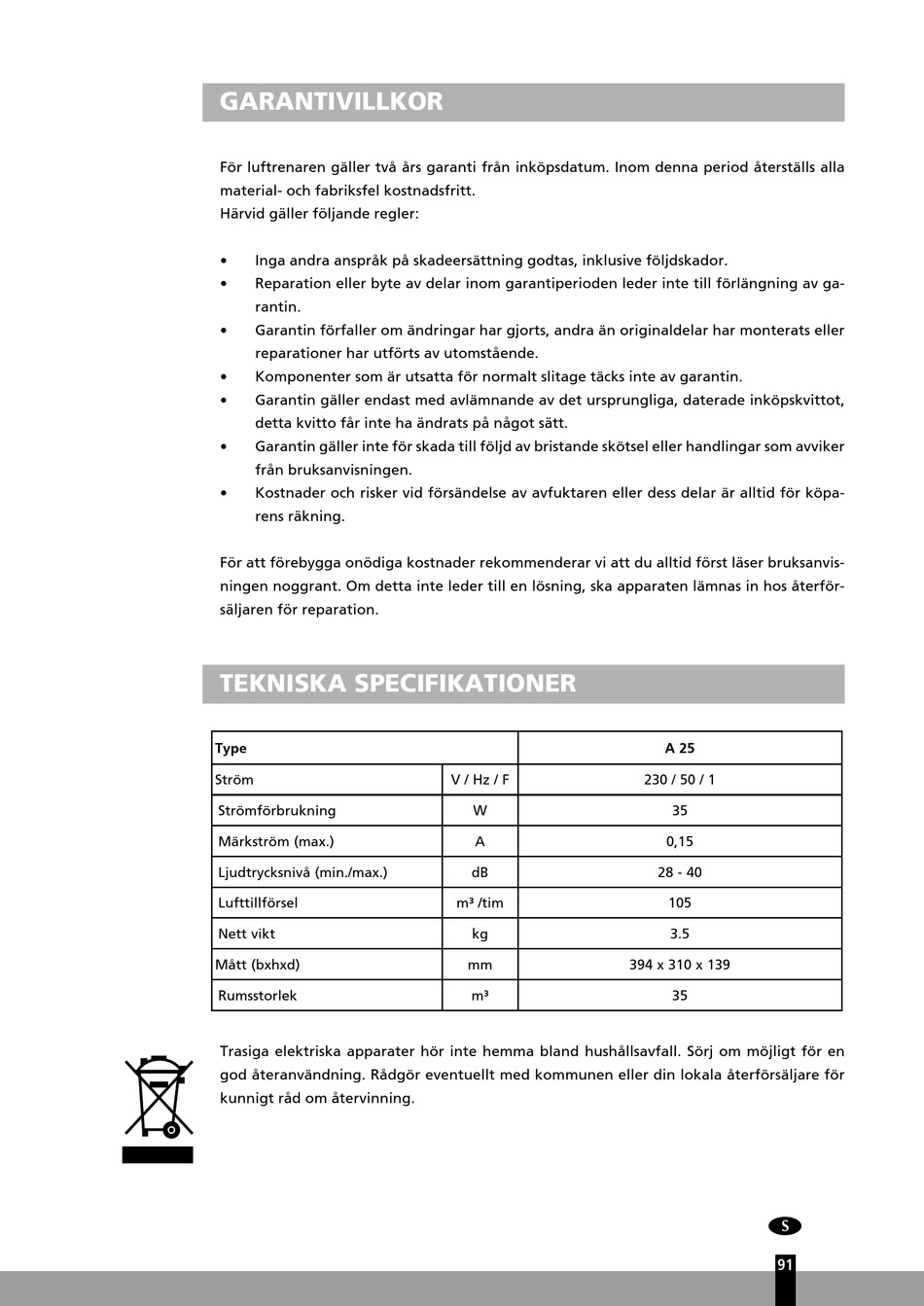 GARANTIVILLKOR

För luftrenaren gäller två års garanti från inköpsdatum. Inom denna period återställs alla material- och fabriksfel kostnadsfritt.
Härvid gäller följande regler:

• Inga andra anspråk på skadeersättning godtas, inklusive följdskador.
• Reparation eller byte av delar inom garantiperioden leder inte till förlängning av garantin.
• Garantin förfaller om ändringar har gjorts, andra än originaldelar har monterats eller reparationer har utförts av utomstående.
• Komponenter som är utsatta för normalt slitage täcks inte av garantin.
• Garantin gäller endast med avlämnande av det ursprungliga, daterade inköpskvittot, detta kvitto får inte ha ändrats på något sätt.
• Garantin gäller inte för skada till följd av bristande skötsel eller handlingar som avviker från bruksanvisningen.
• Kostnader och risker vid försändelse av avfuktaren eller dess delar är alltid för köparens räkning.

För att förebygga onödiga kostnader rekommenderar vi att du alltid först läser bruksanvisningen noggrant. Om detta inte leder till en lösning, ska apparaten lämnas in hos återförsäljaren för reparation.

TEKNISKA SPECIFIKATIONER

| Type | | A 25 |
|---|---|---|
| Ström | V / Hz / F | 230 / 50 / 1 |
| Strömförbrukning | W | 35 |
| Märkström (max.) | A | 0,15 |
| Ljudtrycksnivå (min./max.) | dB | 28 - 40 |
| Lufttillförsel | m³ /tim | 105 |
| Nett vikt | kg | 3.5 |
| Mått (bxhxd) | mm | 394 x 310 x 139 |
| Rumsstorlek | m³ | 35 |

Trasiga elektriska apparater hör inte hemma bland hushållsavfall. Sörj om möjligt för en god återanvändning. Rådgör eventuellt med kommunen eller din lokala återförsäljare för kunnigt råd om återvinning.

S

91